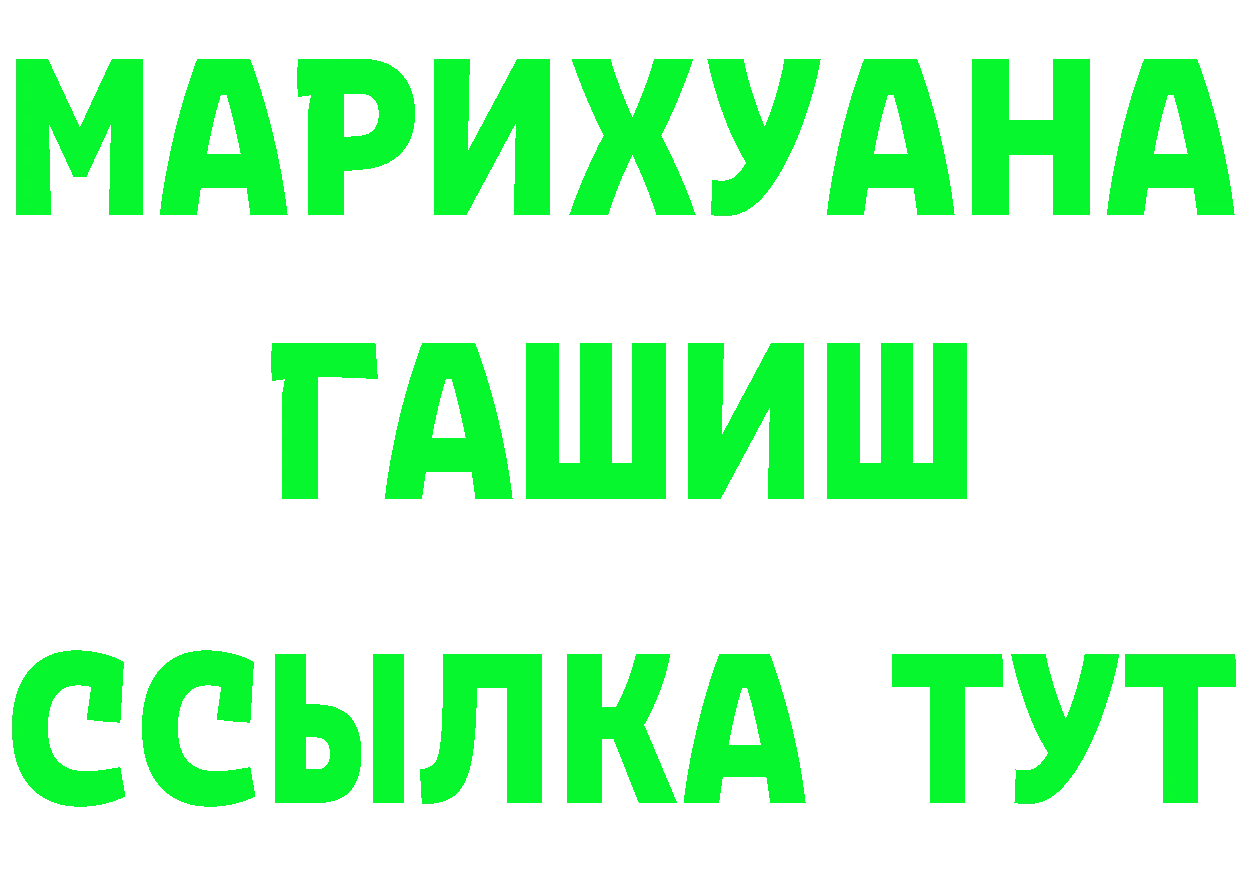 МАРИХУАНА
ГАШИШ
ССЫЛКА ТУТ